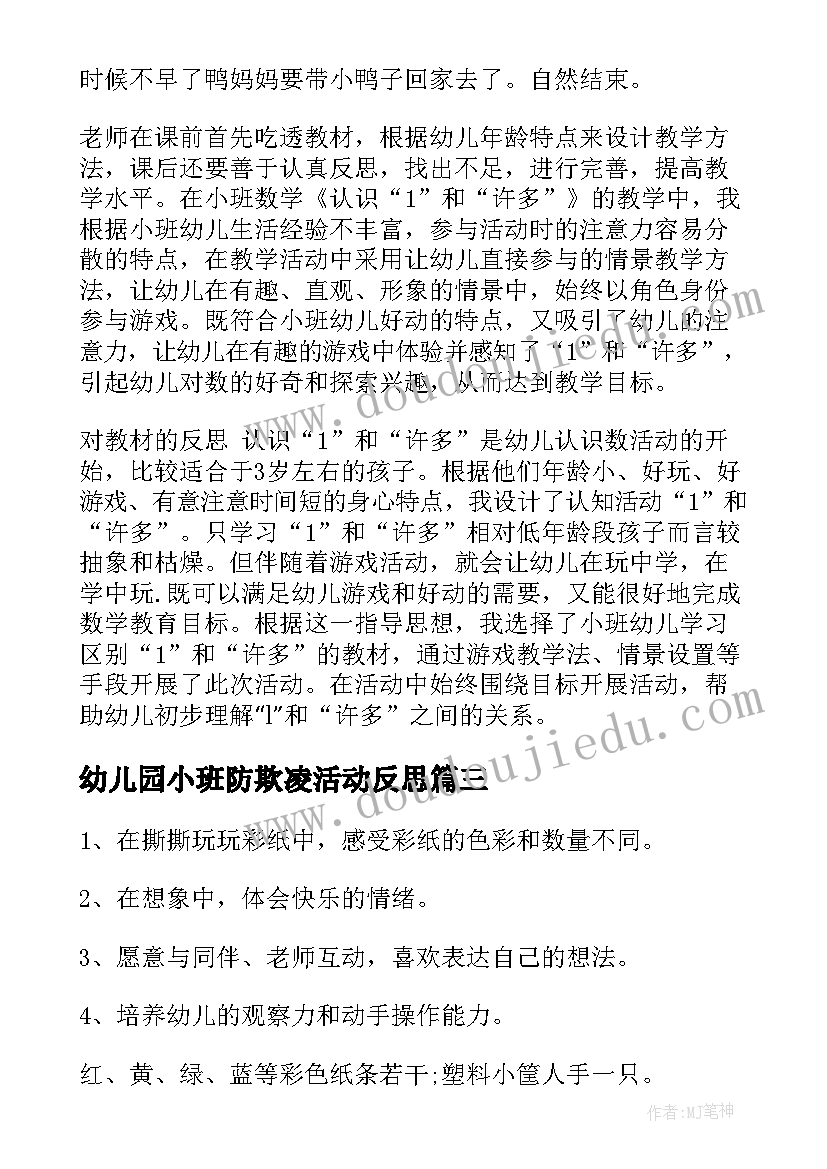 时候不早了鸭妈妈要带小鸭子回家去了。自然结束。

老师在课前首先吃透教材，根据幼儿年龄特点来设计教学方法，课后还要善于认真反思，找出不足，进行完善，提高教学水平。在小班数学《认识“1”和“许多”》的教学中，我根据小班幼儿生活经验不丰富，参与活动时的注意力容易分散的特点，在教学活动中采用让幼儿直接参与的情景教学方法，让幼儿在有趣、直观、形象的情景中，始终以角色身份参与游戏。既符合小班幼儿好动的特点，又吸引了幼儿的注意力，让幼儿在有趣的游戏中体验并感知了“1”和“许多”，引起幼儿对数的好奇和探索兴趣，从而达到教学目标。

对教材的反思 认识“1”和“许多”是幼儿认识数活动的开始，比较适合于3岁左右的孩子。根据他们年龄小、好玩、好游戏、有意注意时间短的身心特点，我设计了认知活动“1”和“许多”。只学习“1”和“许多”相对低年龄段孩子而言较抽象和枯燥。但伴随着游戏活动，就会让幼儿在玩中学，在学中玩.既可以满足幼儿游戏和好动的需要，又能很好地完成数学教育目标。根据这一指导思想，我选择了小班幼儿学习区别“1”和“许多”的教材，通过游戏教学法、情景设置等手段开展了此次活动。在活动中始终围绕目标开展活动，帮助幼儿初步理解“l”和“许多”之间的关系。

幼儿园小班防欺凌活动反思篇三

1、在撕撕玩玩彩纸中，感受彩纸的色彩和数量不同。

2、在想象中，体会快乐的情绪。

3、愿意与同伴、老师互动，喜欢表达自己的想法。

4、培养幼儿的观察力和动手操作能力。

红、黄、绿、蓝等彩色纸条若干;塑料小筐人手一只。

www.doudoujiedu.com

作者:MJ笔神